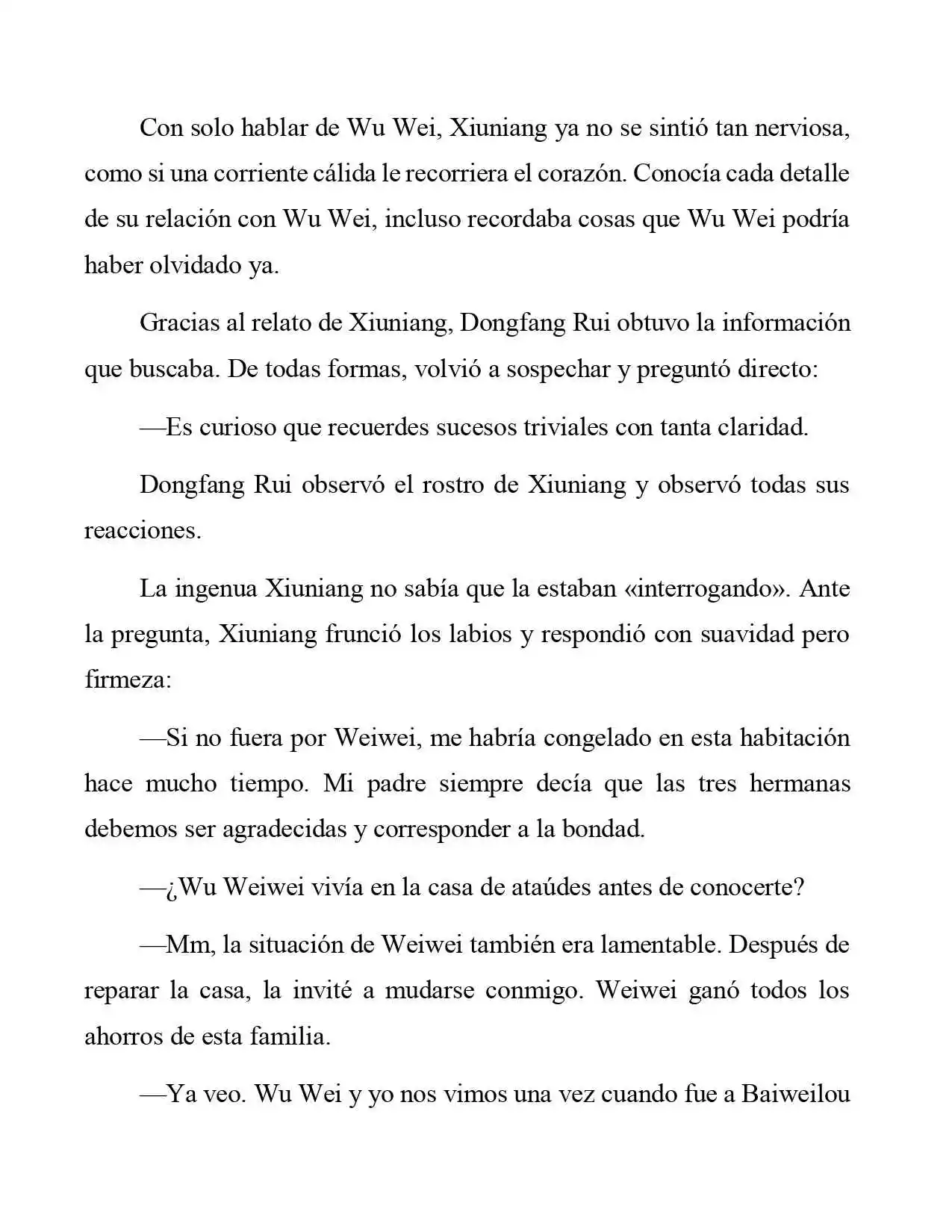 Con solo hablar de Wu Wei, Xiuniang ya no se sintió tan nerviosa, como si una corriente cálida le recorriera el corazón. Conocía cada detalle de su relación con Wu Wei, incluso recordaba cosas que Wu Wei podría haber olvidado ya.

Gracias al relato de Xiuniang, Dongfang Rui obtuvo la información que buscaba. De todas formas, volvió a sospechar y preguntó directo:

—Es curioso que recuerdes sucesos triviales con tanta claridad.

Dongfang Rui observó el rostro de Xiuniang y observó todas sus reacciones.

La ingenua Xiuniang no sabía que la estaban «interrogando». Ante la pregunta, Xiuniang frunció los labios y respondió con suavidad pero firmeza:

—Si no fuera por Weiwei, me habría congelado en esta habitación hace mucho tiempo. Mi padre siempre decía que las tres hermanas debemos ser agradecidas y corresponder a la bondad.

—¿Wu Weiwei vivía en la casa de ataúdes antes de conocerte?

—Mm, la situación de Weiwei también era lamentable. Después de reparar la casa, la invité a mudarse conmigo. Weiwei ganó todos los ahorros de esta familia.

—Ya veo. Wu Wei y yo nos vimos una vez cuando fue a Baiweilou